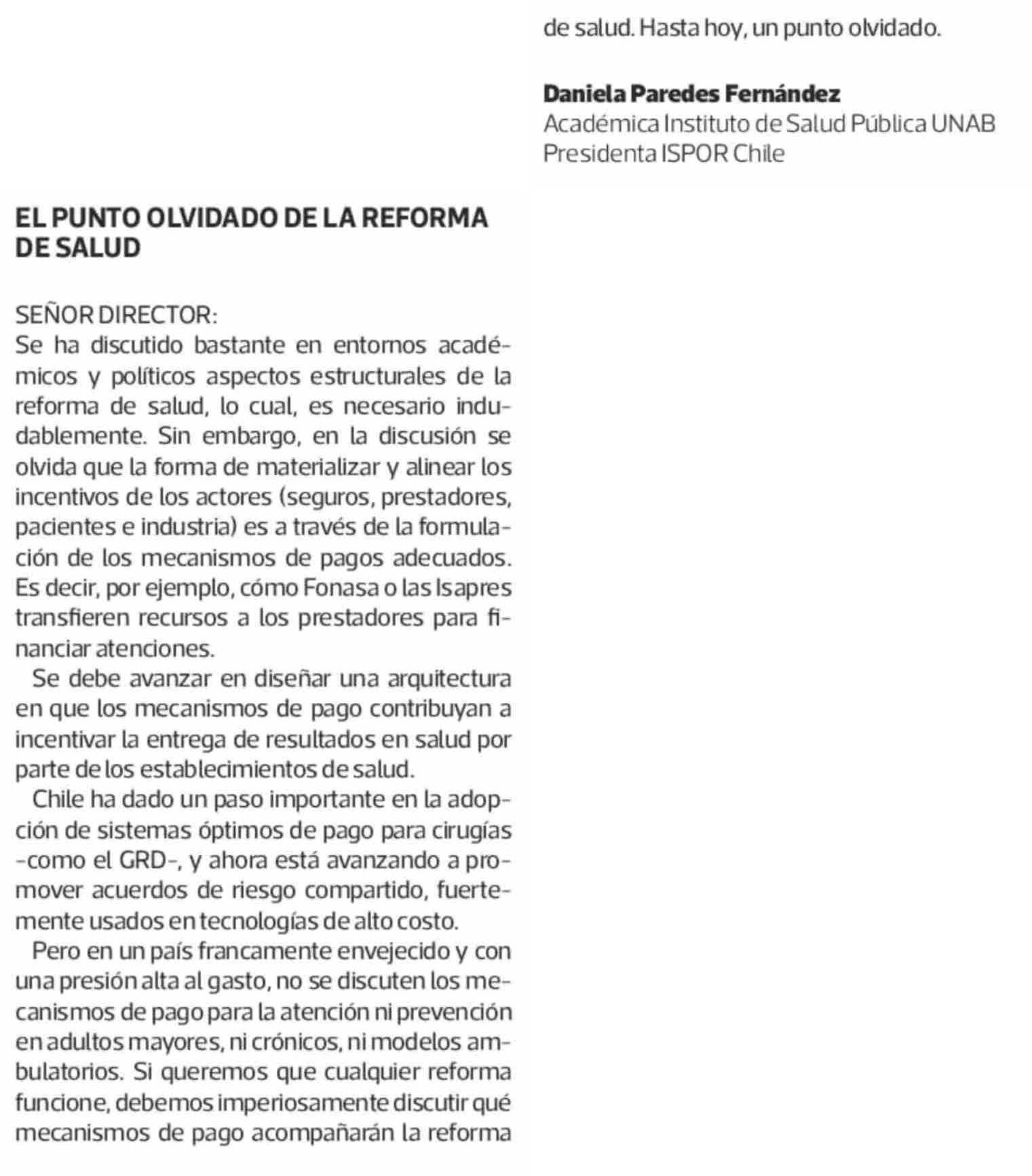 EL PUNTO OLVIDADO DE LA REFORMA DE SALUD

SEÑOR DIRECTOR:
Se ha discutido bastante en entornos académicos y políticos aspectos estructurales de la reforma de salud, lo cual, es necesario indudablemente. Sin embargo, en la discusión se olvida que la forma de materializar y alinear los incentivos de los actores (seguros, prestadores, pacientes e industria) es a través de la formulación de los mecanismos de pagos adecuados. Es decir, por ejemplo, cómo Fonasa o las Isapres transfieren recursos a los prestadores para financiar atenciones.

Se debe avanzar en diseñar una arquitectura en que los mecanismos de pago contribuyan a incentivar la entrega de resultados en salud por parte de los establecimientos de salud.

Chile ha dado un paso importante en la adopción de sistemas óptimos de pago para cirugías -como el GRD-, y ahora está avanzando a promover acuerdos de riesgo compartido, fuertemente usados en tecnologías de alto costo.

Pero en un país francamente envejecido y con una presión alta al gasto, no se discuten los mecanismos de pago para la atención ni prevención en adultos mayores, ni crónicos, ni modelos ambulatorios. Si queremos que cualquier reforma funcione, debemos imperiosamente discutir qué mecanismos de pago acompañarán la reforma de salud. Hasta hoy, un punto olvidado.

Daniela Paredes Fernández
Académica Instituto de Salud Pública UNAB
Presidenta ISPOR Chile